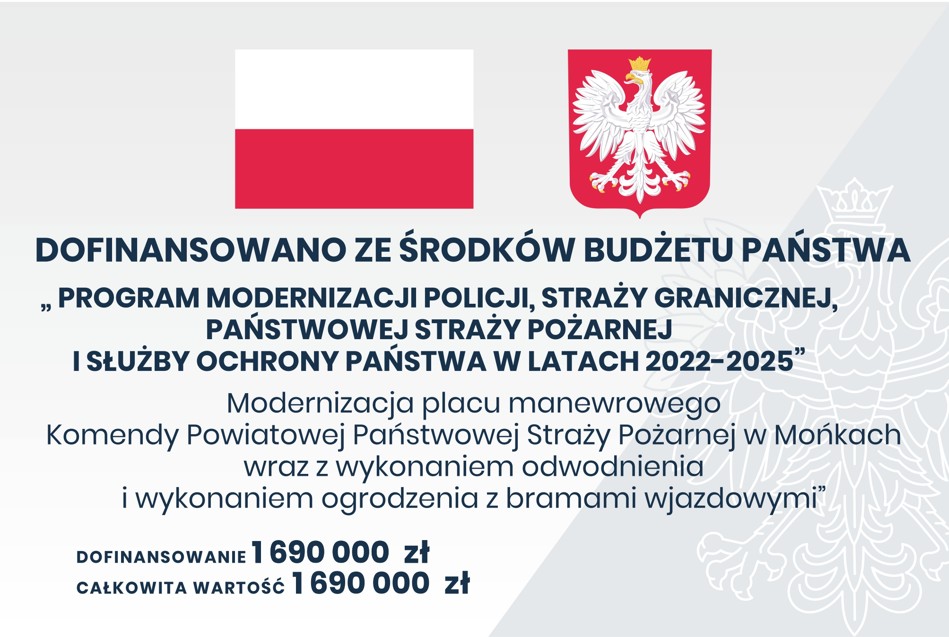 DOFINANSOWANO ZE ŚRODKÓW BUDŻETU PAŃSTWA

„ PROGRAM MODERNIZACJI POLICJI, STRAŻY GRANICZNEJ, PAŃSTWOWEJ STRAŻY POŻARNEJ I SŁUŻBY OCHRONY PAŃSTWA W LATACH 2022-2025"

Modernizacja placu manewrowego Komendy Powiatowej Państwowej Straży Pożarnej w Mońkach wraz z wykonaniem odwodnienia i wykonaniem ogrodzenia z bramami wjazdowymi"

DOFINANSOWANIE 1 690 000 zł
CAŁKOWITA WARTOŚĆ 1 690 000 zł